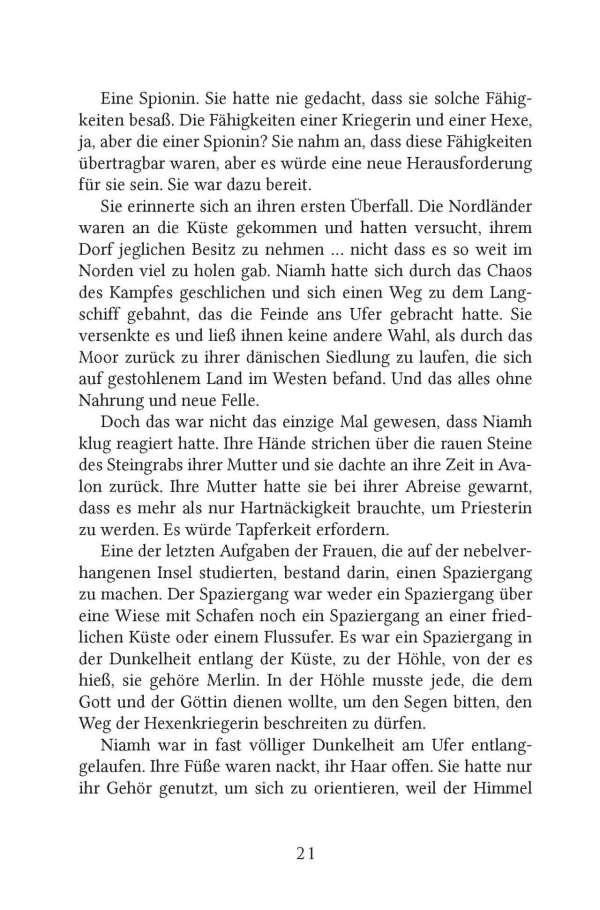 Eine Spionin. Sie hatte nie gedacht, dass sie solche Fähigkeiten besaß. Die Fähigkeiten einer Kriegerin und einer Hexe, ja, aber die einer Spionin? Sie nahm an, dass diese Fähigkeiten übertragbar waren, aber es würde eine neue Herausforderung für sie sein. Sie war dazu bereit.

Sie erinnerte sich an ihren ersten Überfall. Die Nordländer waren an die Küste gekommen und hatten versucht, ihrem Dorf jeglichen Besitz zu nehmen … nicht dass es so weit im Norden viel zu holen gab. Niamh hatte sich durch das Chaos des Kampfes geschlichen und sich einen Weg zu dem Langschiff gebahnt, das die Feinde ans Ufer gebracht hatte. Sie versenkte es und ließ ihnen keine andere Wahl, als durch das Moor zurück zu ihrer dänischen Siedlung zu laufen, die sich auf gestohlenem Land im Westen befand. Und das alles ohne Nahrung und neue Felle.

Doch das war nicht das einzige Mal gewesen, dass Niamh klug reagiert hatte. Ihre Hände strichen über die rauen Steine des Steingrabs ihrer Mutter und sie dachte an ihre Zeit in Avalon zurück. Ihre Mutter hatte sie bei ihrer Abreise gewarnt, dass es mehr als nur Hartnäckigkeit brauchte, um Priesterin zu werden. Es würde Tapferkeit erfordern.

Eine der letzten Aufgaben der Frauen, die auf der nebelverhangenen Insel studierten, bestand darin, einen Spaziergang zu machen. Der Spaziergang war weder ein Spaziergang über eine Wiese mit Schafen noch ein Spaziergang an einer friedlichen Küste oder einem Flussufer. Es war ein Spaziergang in der Dunkelheit entlang der Küste, zu der Höhle, von der es hieß, sie gehöre Merlin. In der Höhle musste jede, die dem Gott und der Göttin dienen wollte, um den Segen bitten, den Weg der Hexenkriegerin beschreiten zu dürfen.

Niamh war in fast völliger Dunkelheit am Ufer entlanggelaufen. Ihre Füße waren nackt, ihr Haar offen. Sie hatte nur ihr Gehör genutzt, um sich zu orientieren, weil der Himmel

21